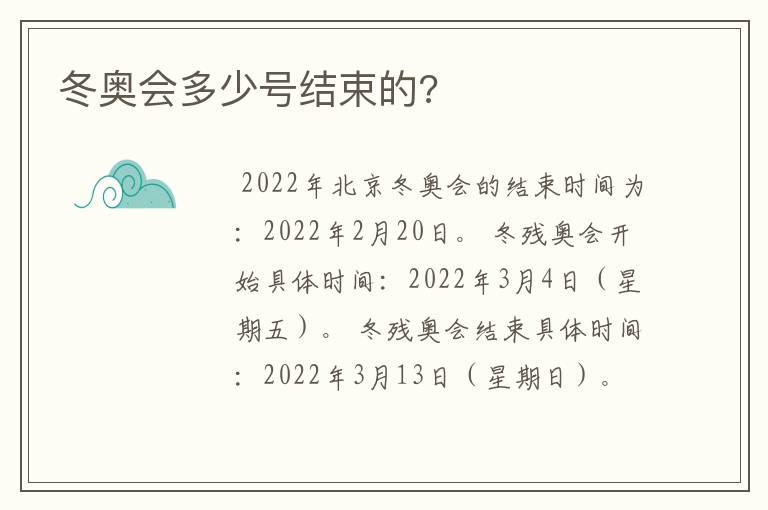 冬奥会多少号结束的?

2022年北京冬奥会的结束时间为：2022年2月20日。冬残奥会开始具体时间：2022年3月4日（星期五）。冬残奥会结束具体时间：2022年3月13日（星期日）。